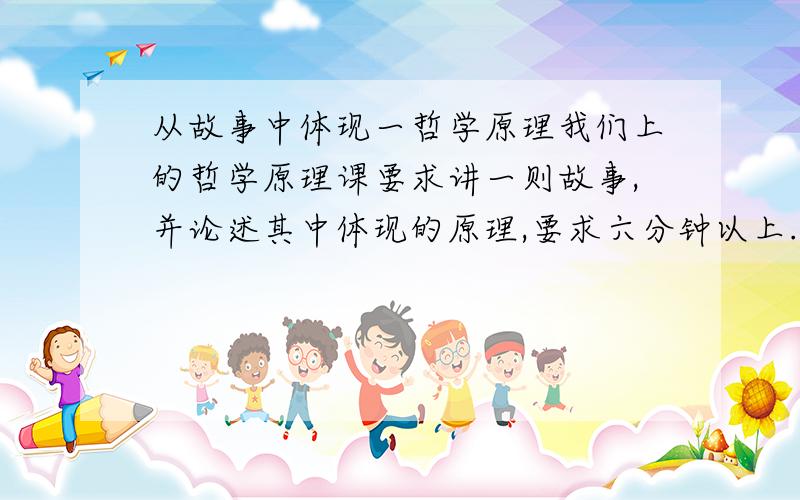 从故事中体现一哲学原理我们上的哲学原理课要求讲一则故事,并论述其中体现的原理,要求六分钟以上.